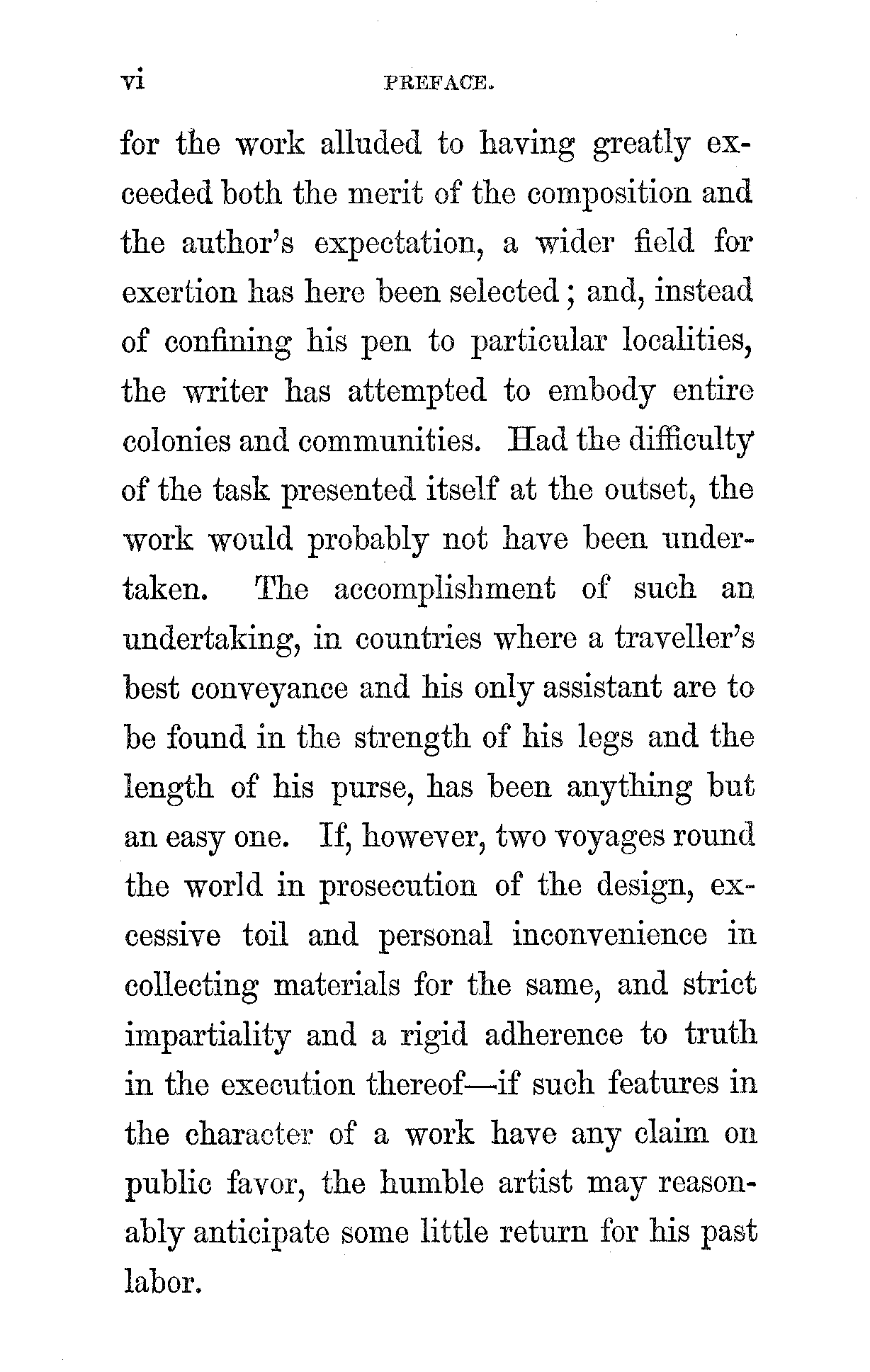 vi PREFACE.

for the work alluded to having greatly exceeded both the merit of the composition and the author's expectation, a wider field for exertion has here been selected; and, instead of confining his pen to particular localities, the writer has attempted to embody entire colonies and communities. Had the difficulty of the task presented itself at the outset, the work would probably not have been undertaken. The accomplishment of such an undertaking, in countries where a traveller's best conveyance and his only assistant are to be found in the strength of his legs and the length of his purse, has been anything but an easy one. If, however, two voyages round the world in prosecution of the design, excessive toil and personal inconvenience in collecting materials for the same, and strict impartiality and a rigid adherence to truth in the execution thereof—if such features in the character of a work have any claim on public favor, the humble artist may reasonably anticipate some little return for his past labor.